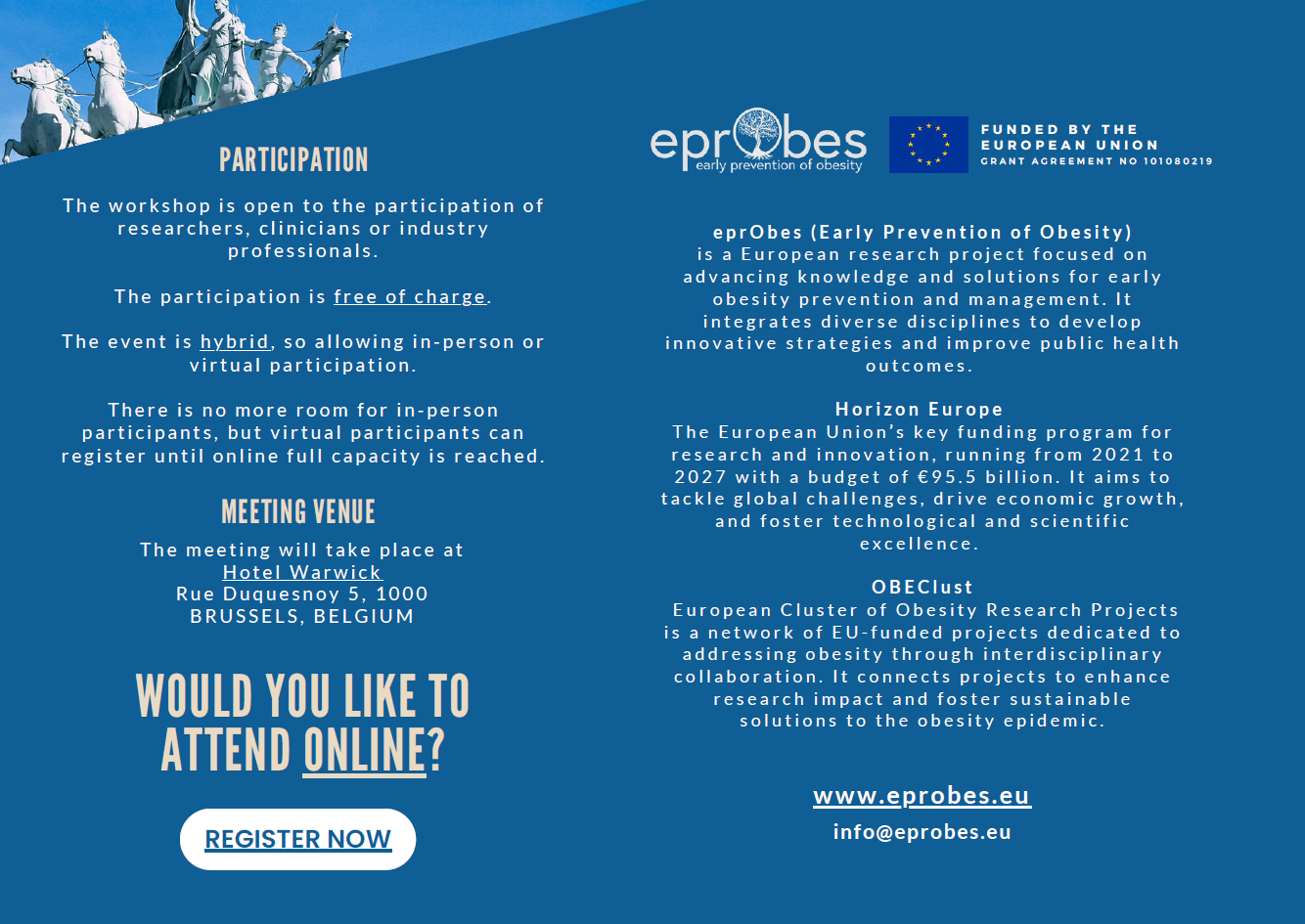 PARTICIPATION

The workshop is open to the participation of researchers, clinicians or industry professionals.

The participation is free of charge.

The event is hybrid, so allowing in-person or virtual participation.

There is no more room for in-person participants, but virtual participants can register until online full capacity is reached.

MEETING VENUE

The meeting will take place at Hotel Warwick Rue Duquesnoy 5, 1000 BRUSSELS, BELGIUM

WOULD YOU LIKE TO ATTEND ONLINE?

REGISTER NOW

eprObes
early prevention of obesity

FUNDED BY THE EUROPEAN UNION
GRANT AGREEMENT NO 101080219

eprObes (Early Prevention of Obesity)
is a European research project focused on advancing knowledge and solutions for early obesity prevention and management. It integrates diverse disciplines to develop innovative strategies and improve public health outcomes.

Horizon Europe
The European Union's key funding program for research and innovation, running from 2021 to 2027 with a budget of €95.5 billion. It aims to tackle global challenges, drive economic growth, and foster technological and scientific excellence.

OBEClust
European Cluster of Obesity Research Projects is a network of EU-funded projects dedicated to addressing obesity through interdisciplinary collaboration. It connects projects to enhance research impact and foster sustainable solutions to the obesity epidemic.

www.eprobes.eu
info@eprobes.eu